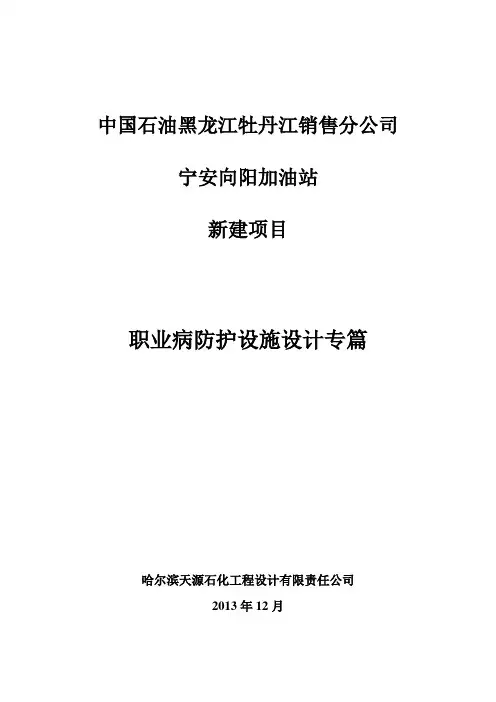 中国石油黑龙江牡丹江销售分公司

宁安向阳加油站

新建项目

职业病防护设施设计专篇

哈尔滨天源石化工程设计有限责任公司

2013年12月